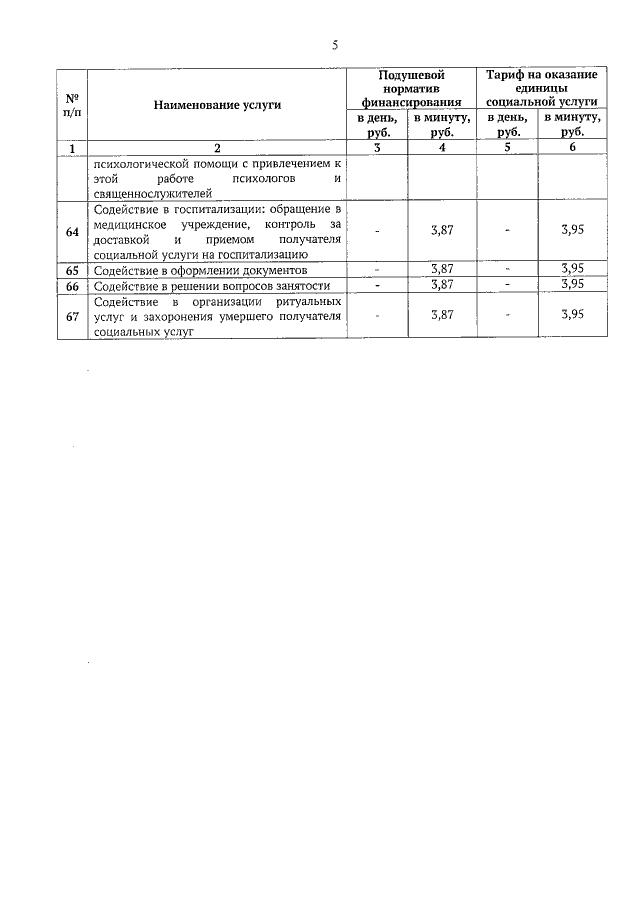 5

| № п/п | Наименование услуги | Подушевой норматив финансирования в день, руб. | Подушевой норматив финансирования в минуту, руб. | Тариф на оказание единицы социальной услуги в день, руб. | Тариф на оказание единицы социальной услуги в минуту, руб. |
|---|---|---|---|---|---|
| 1 | 2 | 3 | 4 | 5 | 6 |
| | психологической помощи с привлечением к этой работе психологов и священнослужителей | | | | |
| 64 | Содействие в госпитализации: обращение в медицинское учреждение, контроль за доставкой и приемом получателя социальной услуги на госпитализацию | - | 3,87 | - | 3,95 |
| 65 | Содействие в оформлении документов | - | 3,87 | - | 3,95 |
| 66 | Содействие в решении вопросов занятости | - | 3,87 | - | 3,95 |
| 67 | Содействие в организации ритуальных услуг и захоронения умершего получателя социальных услуг | - | 3,87 | - | 3,95 |